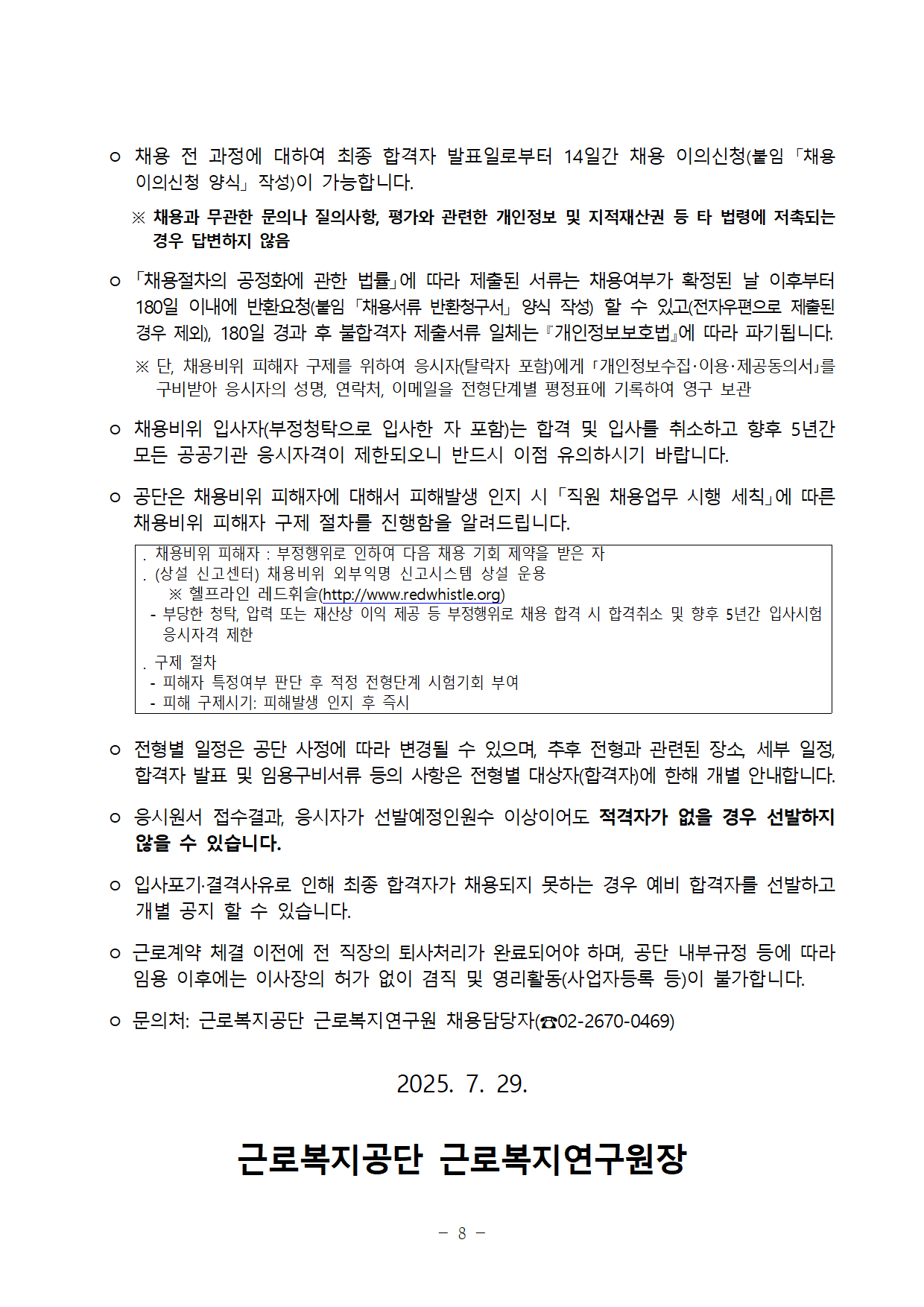 ㅇ 채용 전 과정에 대하여 최종 합격자 발표일로부터 14일간 채용 이의신청(붙임 「채용 이의신청 양식」 작성)이 가능합니다.

※ 채용과 무관한 문의나 질의사항, 평가와 관련한 개인정보 및 지적재산권 등 타 법령에 저촉되는 경우 답변하지 않음

ㅇ 「채용절차의 공정화에 관한 법률」에 따라 제출된 서류는 채용여부가 확정된 날 이후부터 180일 이내에 반환요청(붙임 「채용서류 반환청구서」 양식 작성) 할 수 있고(전자우편으로 제출된 경우 제외), 180일 경과 후 불합격자 제출서류 일체는 『개인정보보호법』에 따라 파기됩니다.

※ 단, 채용비위 피해자 구제를 위하여 응시자(탈락자 포함)에게 「개인정보수집·이용·제공동의서」를 구비받아 응시자의 성명, 연락처, 이메일을 전형단계별 평정표에 기록하여 영구 보관

ㅇ 채용비위 입사자(부정청탁으로 입사한 자 포함)는 합격 및 입사를 취소하고 향후 5년간 모든 공공기관 응시자격이 제한되오니 반드시 이점 유의하시기 바랍니다.

ㅇ 공단은 채용비위 피해자에 대해서 피해발생 인지 시 「직원 채용업무 시행 세칙」에 따른 채용비위 피해자 구제 절차를 진행함을 알려드립니다.

. 채용비위 피해자 : 부정행위로 인하여 다음 채용 기회 제약을 받은 자
. (상설 신고센터) 채용비위 외부익명 신고시스템 상설 운용
※ 헬프라인 레드휘슬(http://www.redwhistle.org)
- 부당한 청탁, 압력 또는 재산상 이익 제공 등 부정행위로 채용 합격 시 합격취소 및 향후 5년간 입사시험 응시자격 제한
. 구제 절차
- 피해자 특정여부 판단 후 적정 전형단계 시험기회 부여
- 피해 구제시기: 피해발생 인지 후 즉시

ㅇ 전형별 일정은 공단 사정에 따라 변경될 수 있으며, 추후 전형과 관련된 장소, 세부 일정, 합격자 발표 및 임용구비서류 등의 사항은 전형별 대상자(합격자)에 한해 개별 안내합니다.

ㅇ 응시원서 접수결과, 응시자가 선발예정인원수 이상이어도 적격자가 없을 경우 선발하지 않을 수 있습니다.

ㅇ 입사포기·결격사유로 인해 최종 합격자가 채용되지 못하는 경우 예비 합격자를 선발하고 개별 공지 할 수 있습니다.

ㅇ 근로계약 체결 이전에 전 직장의 퇴사처리가 완료되어야 하며, 공단 내부규정 등에 따라 임용 이후에는 이사장의 허가 없이 겸직 및 영리활동(사업자등록 등)이 불가합니다.

ㅇ 문의처: 근로복지공단 근로복지연구원 채용담당자(☎02-2670-0469)

2025. 7. 29.

근로복지공단 근로복지연구원장

- 8 -